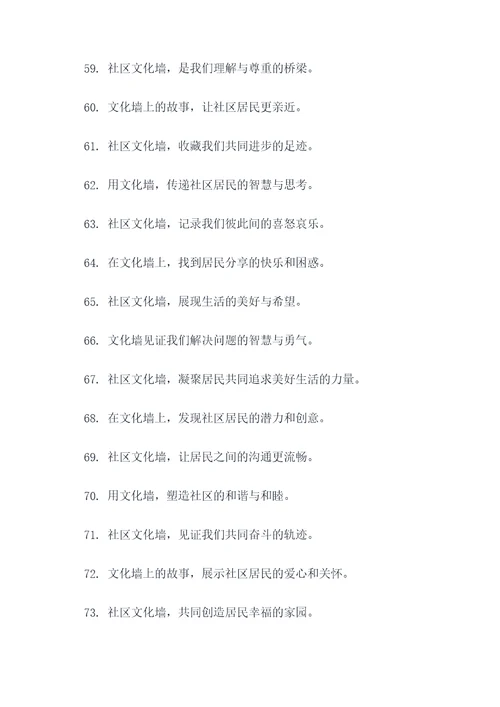 59. 社区文化墙，是我们理解与尊重的桥梁。

60. 文化墙上的故事，让社区居民更亲近。

61. 社区文化墙，收藏我们共同进步的足迹。

62. 用文化墙，传递社区居民的智慧与思考。

63. 社区文化墙，记录我们彼此间的喜怒哀乐。

64. 在文化墙上，找到居民分享的快乐和困惑。

65. 社区文化墙，展现生活的美好与希望。

66. 文化墙见证我们解决问题的智慧与勇气。

67. 社区文化墙，凝聚居民共同追求美好生活的力量。

68. 在文化墙上，发现社区居民的潜力和创意。

69. 社区文化墙，让居民之间的沟通更流畅。

70. 用文化墙，塑造社区的和谐与和睦。

71. 社区文化墙，见证我们共同奋斗的轨迹。

72. 文化墙上的故事，展示社区居民的爱心和关怀。

73. 社区文化墙，共同创造居民幸福的家园。